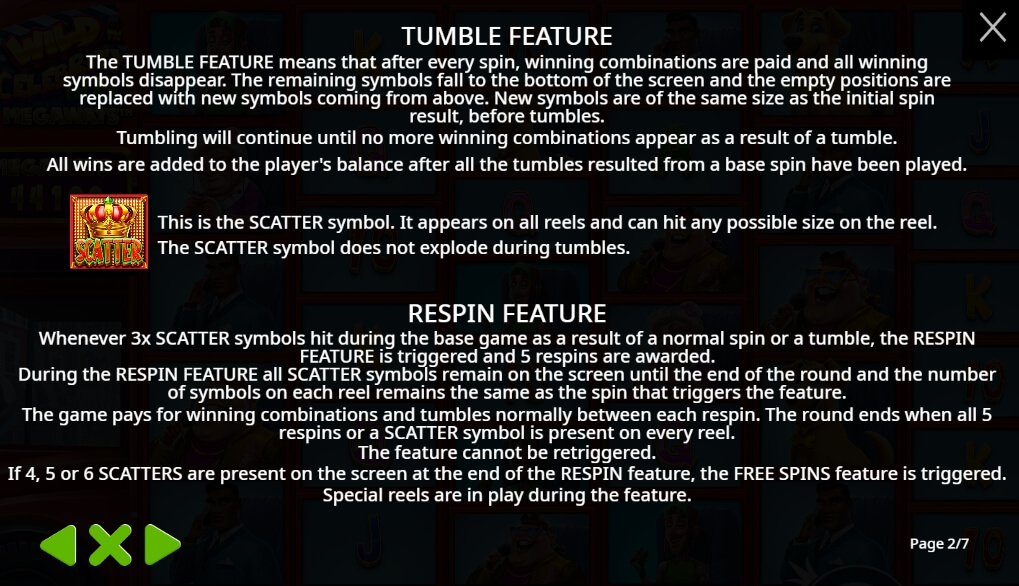 TUMBLE FEATURE

The TUMBLE FEATURE means that after every spin, winning combinations are paid and all winning symbols disappear. The remaining symbols fall to the bottom of the screen and the empty positions are replaced with new symbols coming from above. New symbols are of the same size as the initial spin result, before tumbles.

Tumbling will continue until no more winning combinations appear as a result of a tumble.

All wins are added to the player's balance after all the tumbles resulted from a base spin have been played.

SCATTER

This is the SCATTER symbol. It appears on all reels and can hit any possible size on the reel.

The SCATTER symbol does not explode during tumbles.

RESPIN FEATURE

Whenever 3x SCATTER symbols hit during the base game as a result of a normal spin or a tumble, the RESPIN FEATURE is triggered and 5 respins are awarded.

During the RESPIN FEATURE all SCATTER symbols remain on the screen until the end of the round and the number of symbols on each reel remains the same as the spin that triggers the feature.

The game pays for winning combinations and tumbles normally between each respin. The round ends when all 5 respins or a SCATTER symbol is present on every reel.

The feature cannot be retriggered.

If 4, 5 or 6 SCATTERS are present on the screen at the end of the RESPIN feature, the FREE SPINS feature is triggered.

Special reels are in play during the feature.

Page 2/7